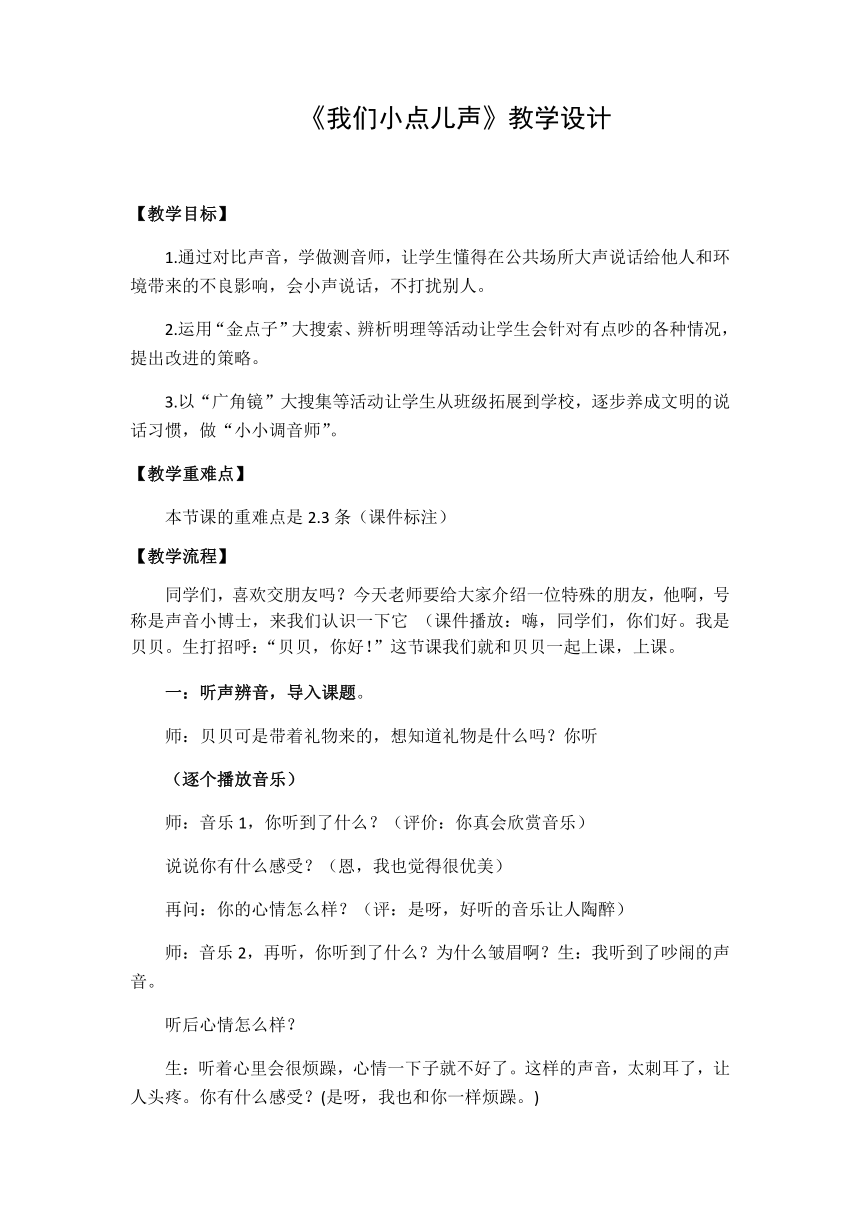 《我们小点儿声》教学设计

【教学目标】

1.通过对比声音，学做测音师，让学生懂得在公共场所大声说话给他人和环境带来的不良影响，会小声说话，不打扰别人。

2.运用“金点子”大搜索、辨析明理等活动让学生会针对有点吵的各种情况，提出改进的策略。

3.以“广角镜”大搜集等活动让学生从班级拓展到学校，逐步养成文明的说话习惯，做“小小调音师”。

【教学重难点】

本节课的重难点是 2.3 条（课件标注）

【教学流程】

同学们，喜欢交朋友吗？今天老师要给大家介绍一位特殊的朋友，他啊，号称是声音小博士，来我们认识一下它 （课件播放：嗨，同学们，你们好。我是贝贝。生打招呼：“贝贝，你好！”这节课我们就和贝贝一起上课，上课。

一：听声辨音，导入课题。

师：贝贝可是带着礼物来的，想知道礼物是什么吗？你听

（逐个播放音乐）

师：音乐 1，你听到了什么？（评价：你真会欣赏音乐）

说说你有什么感受？（恩，我也觉得很优美）

再问：你的心情怎么样？（评：是呀，好听的音乐让人陶醉）

师：音乐 2，再听，你听到了什么？为什么皱眉啊？生：我听到了吵闹的声音。

听后心情怎么样？

生：听着心里会很烦躁，心情一下子就不好了。这样的声音，太刺耳了，让人头疼。你有什么感受？(是呀，我也和你一样烦躁。)